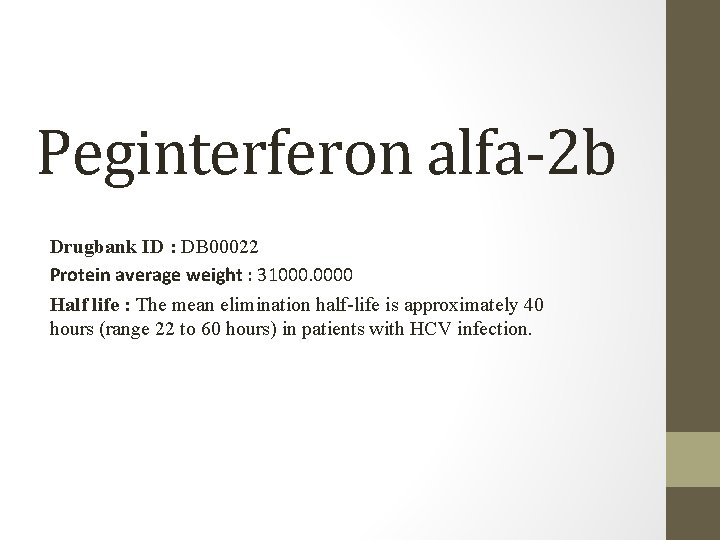 Peginterferon alfa-2b

Drugbank ID : DB00022

Protein average weight : 31000.0000

Half life : The mean elimination half-life is approximately 40 hours (range 22 to 60 hours) in patients with HCV infection.